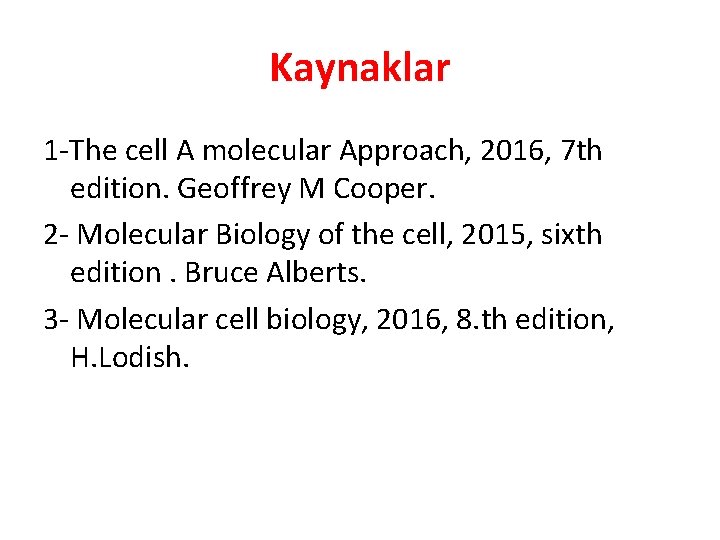 Kaynaklar

1-The cell A molecular Approach, 2016, 7th edition. Geoffrey M Cooper.

2- Molecular Biology of the cell, 2015, sixth edition . Bruce Alberts.

3- Molecular cell biology, 2016, 8.th edition, H.Lodish.